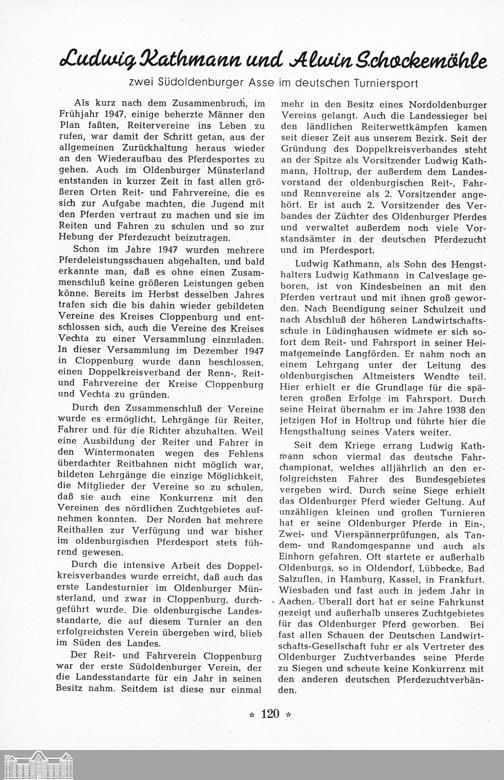 Ludwig Kathmann und Alwin Schockemöhle

zwei Südoldenburger Asse im deutschen Turniersport

Als kurz nach dem Zusammenbruch, im Frühjahr 1947, einige beherzte Männer den Plan faßten, Reitervereine ins Leben zu rufen, war damit der Schritt getan, aus der allgemeinen Zurückhaltung heraus wieder an den Wiederaufbau des Pferdesportes zu gehen. Auch im Oldenburger Münsterland entstanden in kurzer Zeit in fast allen größeren Orten Reit- und Fahrvereine, die es sich zur Aufgabe machten, die Jugend mit den Pferden vertraut zu machen und sie im Reiten und Fahren zu schulen und so zur Hebung der Pferdezucht beizutragen.

Schon im Jahre 1947 wurden mehrere Pferdeleistungsschauen abgehalten, und bald erkannte man, daß es ohne einen Zusammenschluß keine größeren Leistungen geben könne. Bereits im Herbst desselben Jahres trafen sich die bis dahin wieder gebildeten Vereine des Kreises Cloppenburg und entschlossen sich, auch die Vereine des Kreises Vechta zu einer Versammlung einzuladen. In dieser Versammlung im Dezember 1947 in Cloppenburg wurde dann beschlossen, einen Doppelkreisverband der Renn-, Reit- und Fahrvereine der Kreise Cloppenburg und Vechta zu gründen.

Durch den Zusammenschluß der Vereine wurde es ermöglicht, Lehrgänge für Reiter, Fahrer und für die Richter abzuhalten. Weil eine Ausbildung der Reiter und Fahrer in den Wintermonaten wegen des Fehlens überdachter Reitbahnen nicht möglich war, bildeten Lehrgänge die einzige Möglichkeit, die Mitglieder der Vereine so zu schulen, daß sie auch eine Konkurrenz mit den Vereinen des nördlichen Zuchtgebietes aufnehmen konnten. Der Norden hat mehrere Reithallen zur Verfügung und war bisher im oldenburgischen Pferdesport stets führend gewesen.

Durch die intensive Arbeit des Doppelkreisverbandes wurde erreicht, daß auch das erste Landesturnier im Oldenburger Münsterland, und zwar in Cloppenburg, durchgeführt wurde. Die oldenburgische Landesstandarte, die auf diesem Turnier an den erfolgreichsten Verein übergeben wird, blieb im Süden des Landes.

Der Reit- und Fahrverein Cloppenburg war der erste Südoldenburger Verein, der die Landesstandarte für ein Jahr in seinen Besitz nahm. Seitdem ist diese nur einmal mehr in den Besitz eines Nordoldenburger Vereins gelangt. Auch die Landessieger bei den ländlichen Reiterwettkämpfen kamen seit dieser Zeit aus unserem Bezirk. Seit der Gründung des Doppelkreisverbandes steht an der Spitze als Vorsitzender Ludwig Kathmann, Holtrup, der außerdem dem Landesvorstand der oldenburgischen Reit-, Fahr- und Rennvereine als 2. Vorsitzender angehört. Er ist auch 2. Vorsitzender des Verbandes der Züchter des Oldenburger Pferdes und verwaltet außerdem noch viele Vorstandsämter in der deutschen Pferdezucht und im Pferdesport.

Ludwig Kathmann, als Sohn des Hengsthalters Ludwig Kathmann in Calveslage geboren, ist von Kindesbeinen an mit den Pferden vertraut und mit ihnen groß geworden. Nach Beendigung seiner Schulzeit und nach Abschluß der höheren Landwirtschaftsschule in Lüdinghausen widmete er sich sofort dem Reit- und Fahrsport in seiner Heimatgemeinde Langförden. Er nahm noch an einem Lehrgang unter der Leitung des oldenburgischen Altmeisters Wendte teil. Hier erhielt er die Grundlage für die späteren großen Erfolge im Fahrsport. Durch seine Heirat übernahm er im Jahre 1938 den jetzigen Hof in Holtrup und führte hier die Hengsthaltung seines Vaters weiter.

Seit dem Kriege errang Ludwig Kathmann schon viermal das deutsche Fahrchampionat, welches alljährlich an den erfolgreichsten Fahrer des Bundesgebietes vergeben wird. Durch seine Siege erhielt das Oldenburger Pferd wieder Geltung. Auf unzähligen kleinen und großen Turnieren hat er seine Oldenburger Pferde in Ein-, Zwei- und Vierspännerprüfungen, als Tandem- und Randomgespanne und auch als Einhorn gefahren. Oft startete er außerhalb Oldenburgs, so in Oldendorf, Lübbecke, Bad Salzuflen, in Hamburg, Kassel, in Frankfurt, Wiesbaden und fast auch in jedem Jahr in Aachen. Überall dort hat er seine Fahrkunst gezeigt und außerhalb unseres Zuchtgebietes für das Oldenburger Pferd geworben. Bei fast allen Schauen der Deutschen Landwirtschafts-Gesellschaft fuhr er als Vertreter des Oldenburger Zuchtverbandes seine Pferde zu Siegen und scheute keine Konkurrenz mit den anderen deutschen Pferdezuchtverbänden.

* 120 *